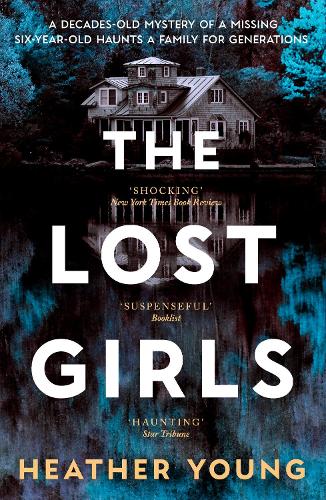 A DECADES-OLD MYSTERY OF A MISSING SIX-YEAR-OLD HAUNTS A FAMILY FOR GENERATIONS

THE

'SHOCKING'
New York Times Book Review

LOST

'SUSPENSEFUL'
Booklist

GIRLS

'HAUNTING'
Star Tribune

HEATHER YOUNG